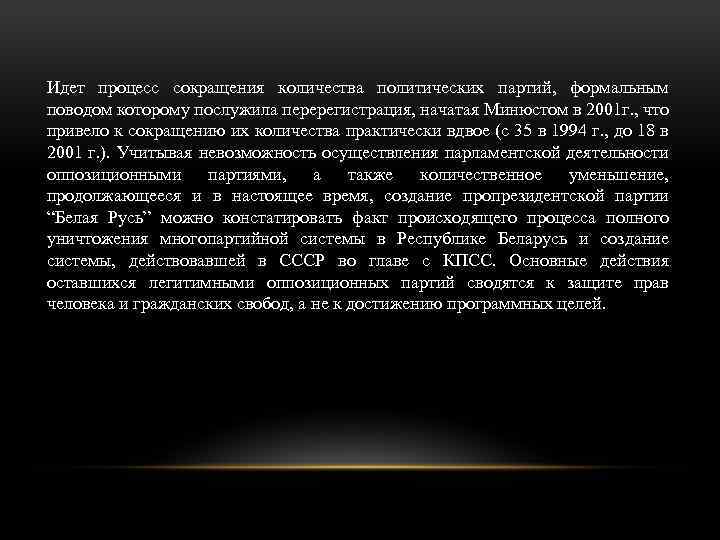 Идет процесс сокращения количества политических партий, формальным поводом которому послужила перерегистрация, начатая Минюстом в 2001г., что привело к сокращению их количества практически вдвое (с 35 в 1994 г., до 18 в 2001 г.). Учитывая невозможность осуществления парламентской деятельности оппозиционными партиями, а также количественное уменьшение, продолжающееся и в настоящее время, создание пропрезидентской партии “Белая Русь” можно констатировать факт происходящего процесса полного уничтожения многопартийной системы в Республике Беларусь и создание системы, действовавшей в СССР во главе с КПСС. Основные действия оставшихся легитимными оппозиционных партий сводятся к защите прав человека и гражданских свобод, а не к достижению программных целей.